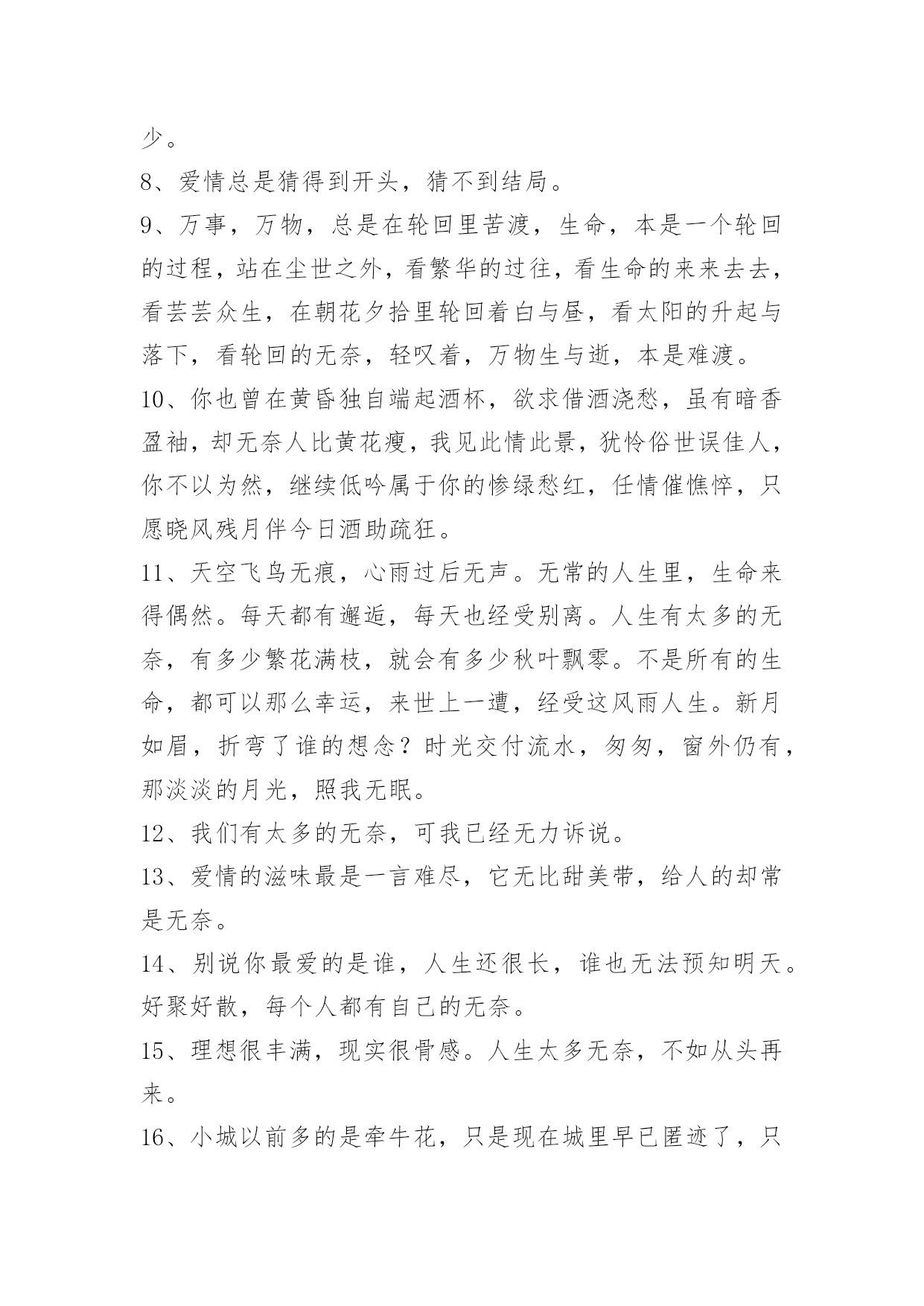 少。

8、爱情总是猜得到开头，猜不到结局。

9、万事，万物，总是在轮回里苦渡，生命，本是一个轮回的过程，站在尘世之外，看繁华的过往，看生命的来来去去，看芸芸众生，在朝花夕拾里轮回着白与昼，看太阳的升起与落下，看轮回的无奈，轻叹着，万物生与逝，本是难渡。

10、你也曾在黄昏独自端起酒杯，欲求借酒浇愁，虽有暗香盈袖，却无奈人比黄花瘦，我见此情此景，犹怜俗世误佳人，你不以为然，继续低吟属于你的惨绿愁红，任情催憔悴，只愿晓风残月伴今日酒助疏狂。

11、天空飞鸟无痕，心雨过后无声。无常的人生里，生命来得偶然。每天都有邂逅，每天也经受别离。人生有太多的无奈，有多少繁花满枝，就会有多少秋叶飘零。不是所有的生命，都可以那么幸运，来世上一遭，经受这风雨人生。新月如眉，折弯了谁的想念？时光交付流水，匆匆，窗外仍有，那淡淡的月光，照我无眠。

12、我们有太多的无奈，可我已经无力诉说。

13、爱情的滋味最是一言难尽，它无比甜美带，给人的却常是无奈。

14、别说你最爱的是谁，人生还很长，谁也无法预知明天。好聚好散，每个人都有自己的无奈。

15、理想很丰满，现实很骨感。人生太多无奈，不如从头再来。

16、小城以前多的是牵牛花，只是现在城里早已匿迹了，只